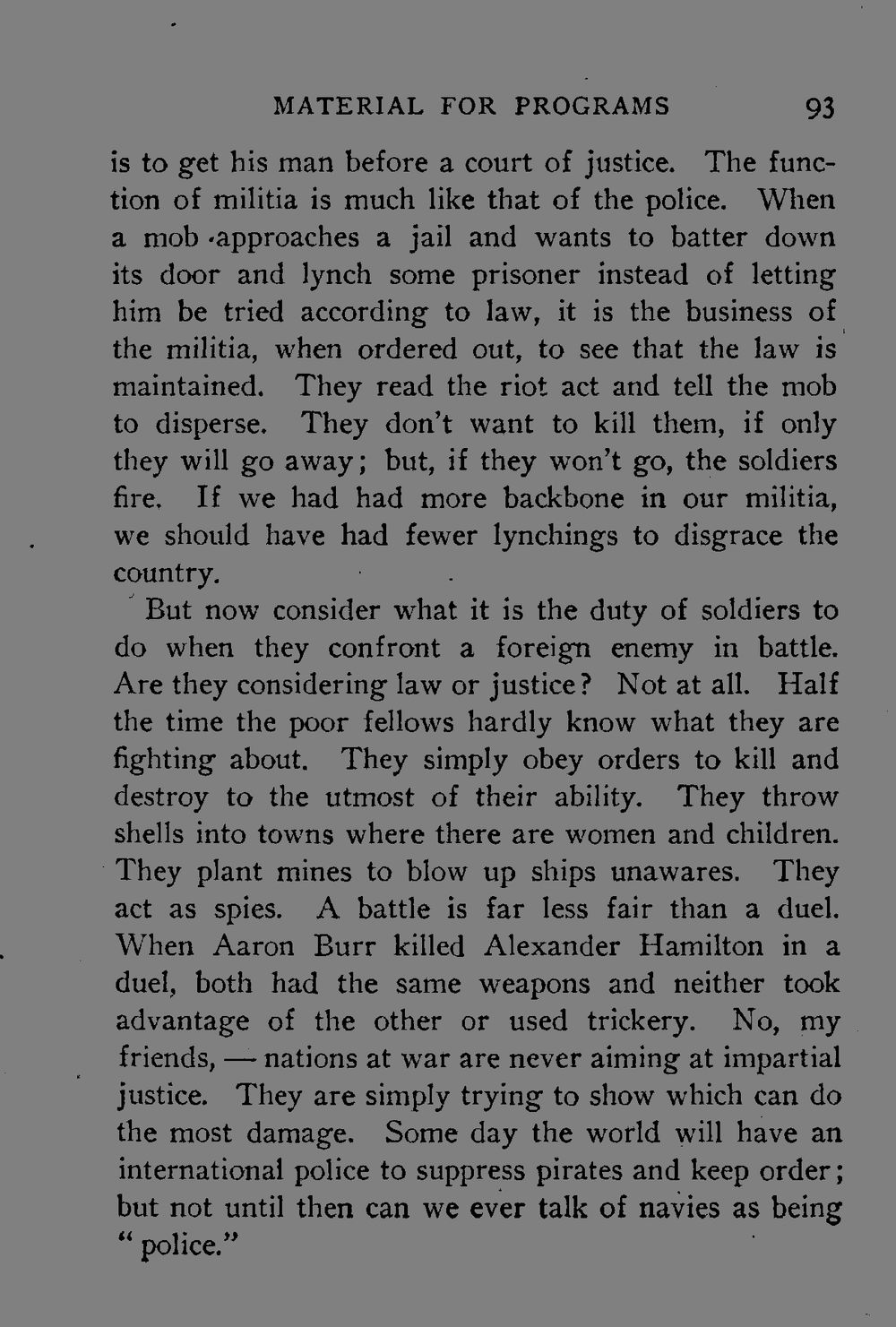 MATERIAL FOR PROGRAMS 93

is to get his man before a court of justice. The function of militia is much like that of the police. When a mob approaches a jail and wants to batter down its door and lynch some prisoner instead of letting him be tried according to law, it is the business of the militia, when ordered out, to see that the law is maintained. They read the riot act and tell the mob to disperse. They don't want to kill them, if only they will go away; but, if they won't go, the soldiers fire. If we had had more backbone in our militia, we should have had fewer lynchings to disgrace the country.

But now consider what it is the duty of soldiers to do when they confront a foreign enemy in battle. Are they considering law or justice? Not at all. Half the time the poor fellows hardly know what they are fighting about. They simply obey orders to kill and destroy to the utmost of their ability. They throw shells into towns where there are women and children. They plant mines to blow up ships unawares. They act as spies. A battle is far less fair than a duel. When Aaron Burr killed Alexander Hamilton in a duel, both had the same weapons and neither took advantage of the other or used trickery. No, my friends, — nations at war are never aiming at impartial justice. They are simply trying to show which can do the most damage. Some day the world will have an international police to suppress pirates and keep order; but not until then can we ever talk of navies as being "police."